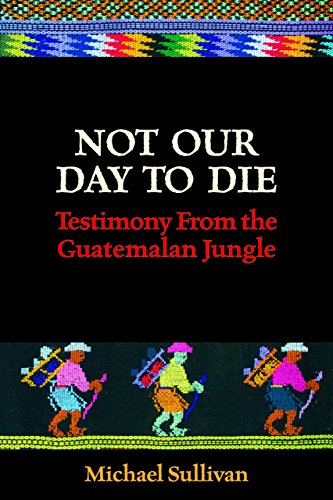 NOT OUR DAY TO DIE

Testimony From the Guatemalan Jungle

Michael Sullivan